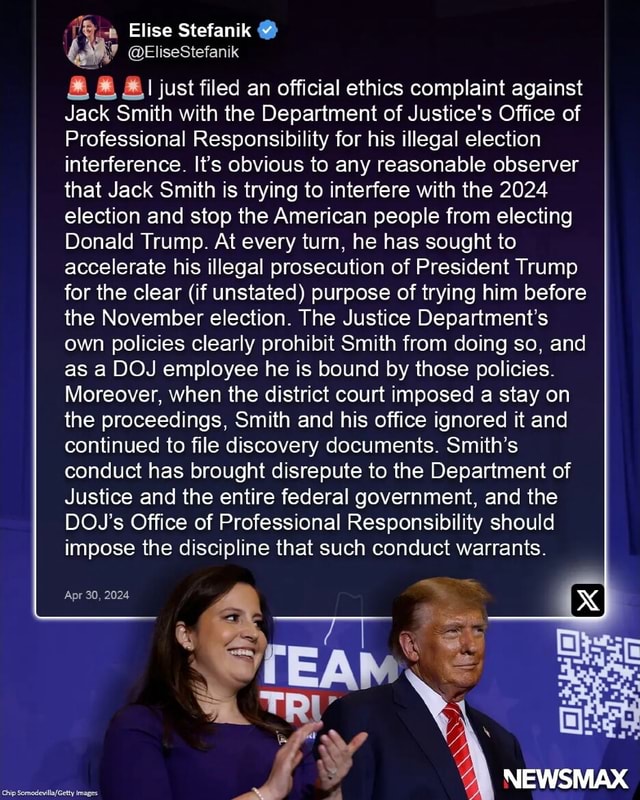 Elise Stefanik
@EliseStefanik

🚨🚨🚨I just filed an official ethics complaint against Jack Smith with the Department of Justice's Office of Professional Responsibility for his illegal election interference. It's obvious to any reasonable observer that Jack Smith is trying to interfere with the 2024 election and stop the American people from electing Donald Trump. At every turn, he has sought to accelerate his illegal prosecution of President Trump for the clear (if unstated) purpose of trying him before the November election. The Justice Department's own policies clearly prohibit Smith from doing so, and as a DOJ employee he is bound by those policies. Moreover, when the district court imposed a stay on the proceedings, Smith and his office ignored it and continued to file discovery documents. Smith's conduct has brought disrepute to the Department of Justice and the entire federal government, and the DOJ's Office of Professional Responsibility should impose the discipline that such conduct warrants.

Apr 30, 2024

X

TEAM
TRU

Chip Somodevilla/Getty Images

NEWSMAX